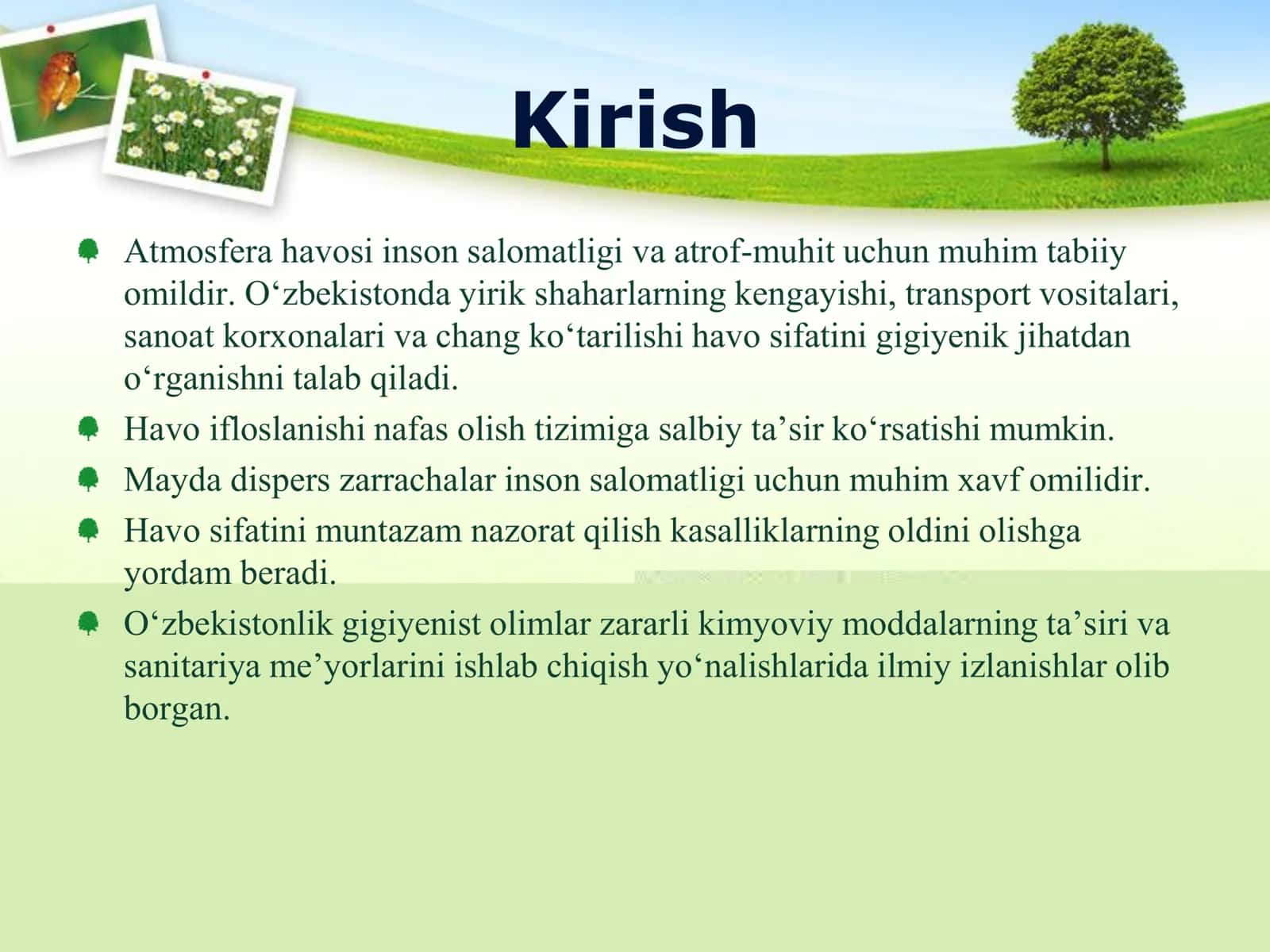 Kirish

• Atmosfera havosi inson salomatligi va atrof-muhit uchun muhim tabiiy omildir. O'zbekistonda yirik shaharlarning kengayishi, transport vositalari, sanoat korxonalari va chang ko'tarilishi havo sifatini gigiyenik jihatdan o'rganishni talab qiladi.
• Havo ifloslanishi nafas olish tizimiga salbiy ta'sir ko'rsatishi mumkin.
• Mayda dispers zarrachalar inson salomatligi uchun muhim xavf omilidir.
• Havo sifatini muntazam nazorat qilish kasalliklarning oldini olishga yordam beradi.
• O'zbekistonlik gigiyenist olimlar zararli kimyoviy moddalarning ta'siri va sanitariya me'yorlarini ishlab chiqish yo'nalishlarida ilmiy izlanishlar olib borgan.